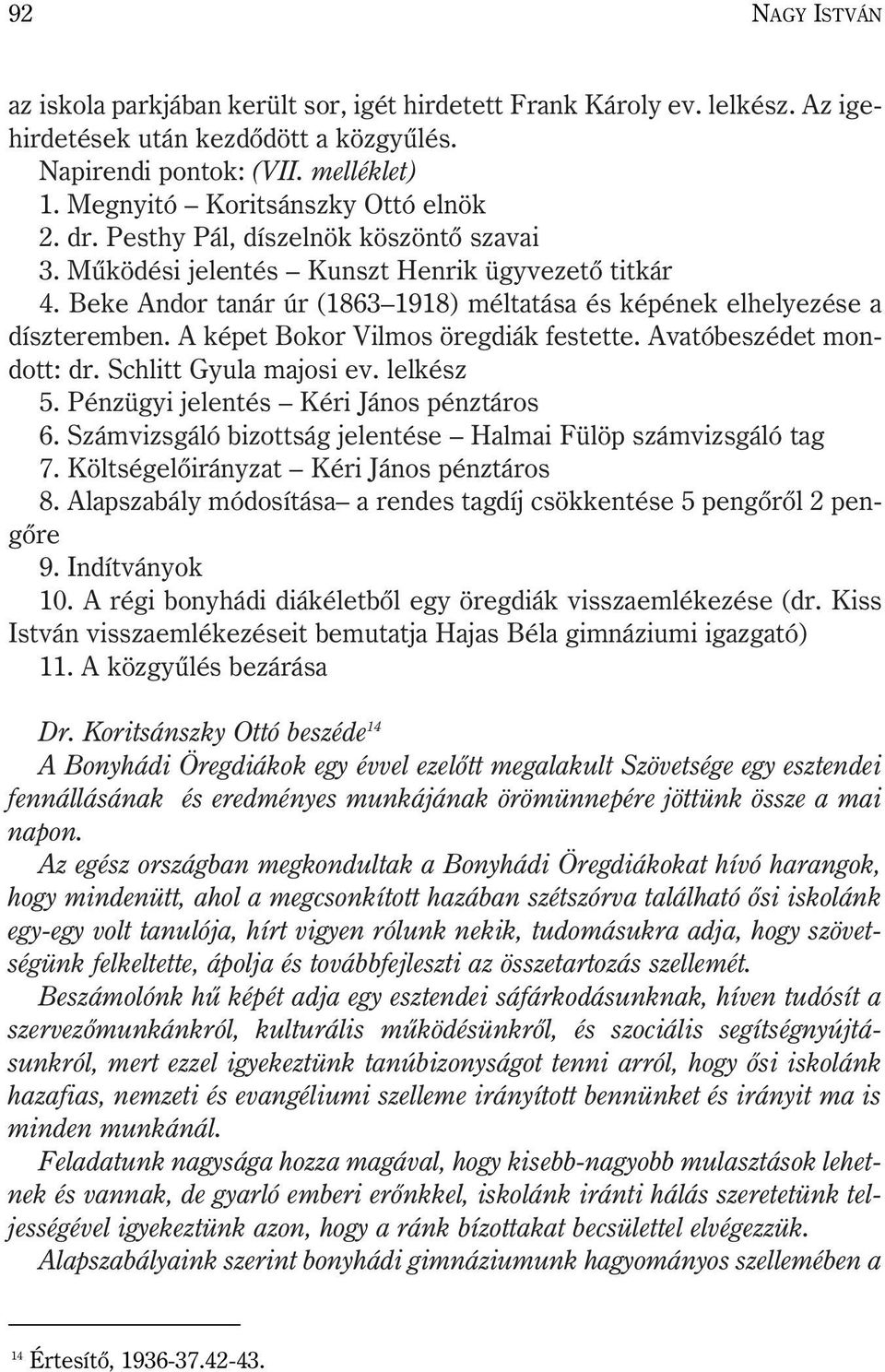 92 NAGY ISTVÁN

az iskola parkjában került sor, igét hirdetett Frank Károly ev. lelkész. Az igehirdetések után kezdődött a közgyűlés.

Napirendi pontok: (VII. melléklet)
1. Megnyitó – Koritsánszky Ottó elnök
2. dr. Pesthy Pál, díszelnök köszöntő szavai
3. Működési jelentés – Kunszt Henrik ügyvezető titkár
4. Beke Andor tanár úr (1863–1918) méltatása és képének elhelyezése a díszteremben. A képet Bokor Vilmos öregdiák festette. Avatóbeszédet mondott: dr. Schlitt Gyula majosi ev. lelkész
5. Pénzügyi jelentés – Kéri János pénztáros
6. Számvizsgáló bizottság jelentése – Halmai Fülöp számvizsgáló tag
7. Költségelőirányzat – Kéri János pénztáros
8. Alapszabály módosítása– a rendes tagdíj csökkentése 5 pengőről 2 pengőre
9. Indítványok
10. A régi bonyhádi diákéletből egy öregdiák visszaemlékezése (dr. Kiss István visszaemlékezéseit bemutatja Hajas Béla gimnáziumi igazgató)
11. A közgyűlés bezárása

Dr. Koritsánszky Ottó beszéde$^{14}$
A Bonyhádi Öregdiákok egy évvel ezelőtt megalakult Szövetsége egy esztendei fennállásának és eredményes munkájának örömünnepére jöttünk össze a mai napon.

Az egész országban megkondultak a Bonyhádi Öregdiákokat hívó harangok, hogy mindenütt, ahol a megcsonkított hazában szétszórva található ősi iskolánk egy-egy volt tanulója, hírt vigyen rólunk nekik, tudomásukra adja, hogy szövetségünk felkeltette, ápolja és továbbfejleszti az összetartozás szellemét.

Beszámolónk hű képét adja egy esztendei sáfárkodásunknak, híven tudósít a szervezőmunkánkról, kulturális működésünkről, és szociális segítségnyújtásunkról, mert ezzel igyekeztünk tanúbizonyságot tenni arról, hogy ősi iskolánk hazafias, nemzeti és evangéliumi szelleme irányított bennünket és irányit ma is minden munkánál.

Feladatunk nagysága hozza magával, hogy kisebb-nagyobb mulasztások lehetnek és vannak, de gyarló emberi erőnkkel, iskolánk iránti hálás szeretetünk teljességével igyekeztünk azon, hogy a ránk bízottakat becsülettel elvégezzük.

Alapszabályaink szerint bonyhádi gimnáziumunk hagyományos szellemében a

$^{14}$ Értesítő, 1936-37.42-43.